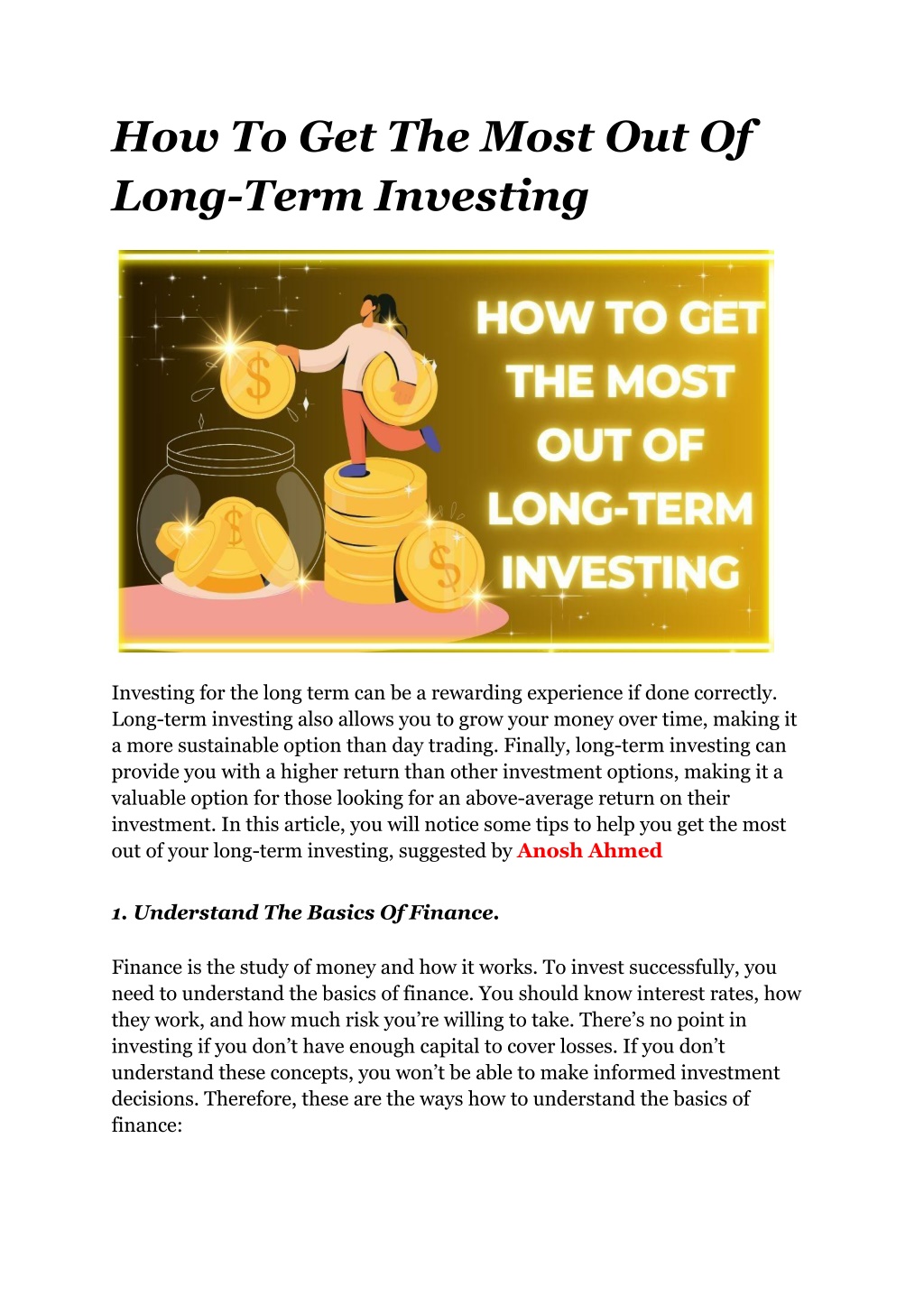 How To Get The Most Out Of Long-Term Investing

HOW TO GET THE MOST OUT OF LONG-TERM INVESTING

Investing for the long term can be a rewarding experience if done correctly. Long-term investing also allows you to grow your money over time, making it a more sustainable option than day trading. Finally, long-term investing can provide you with a higher return than other investment options, making it a valuable option for those looking for an above-average return on their investment. In this article, you will notice some tips to help you get the most out of your long-term investing, suggested by Anosh Ahmed

1. Understand The Basics Of Finance.

Finance is the study of money and how it works. To invest successfully, you need to understand the basics of finance. You should know interest rates, how they work, and how much risk you're willing to take. There's no point in investing if you don't have enough capital to cover losses. If you don't understand these concepts, you won't be able to make informed investment decisions. Therefore, these are the ways how to understand the basics of finance: